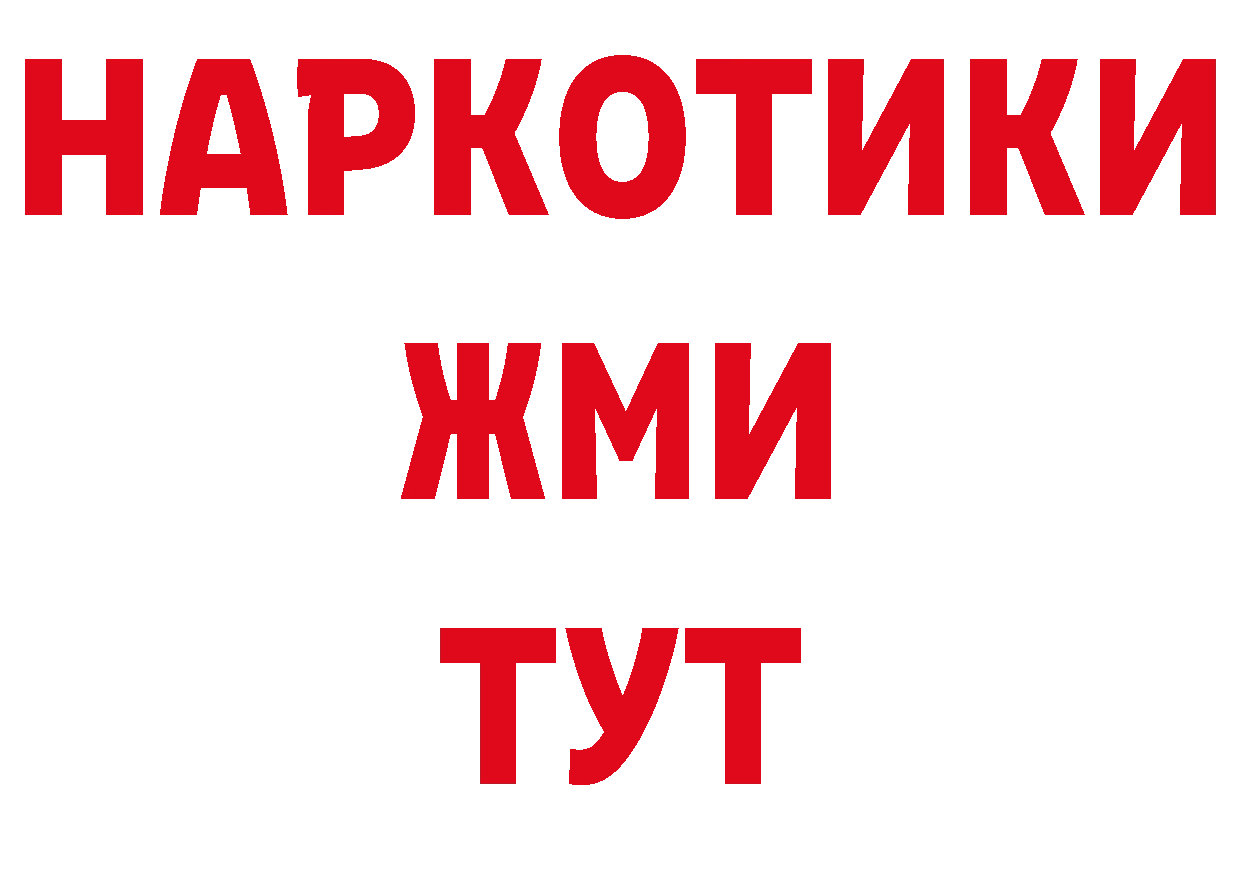 НАРКОТИКИ
ЖМИ
ТУТ